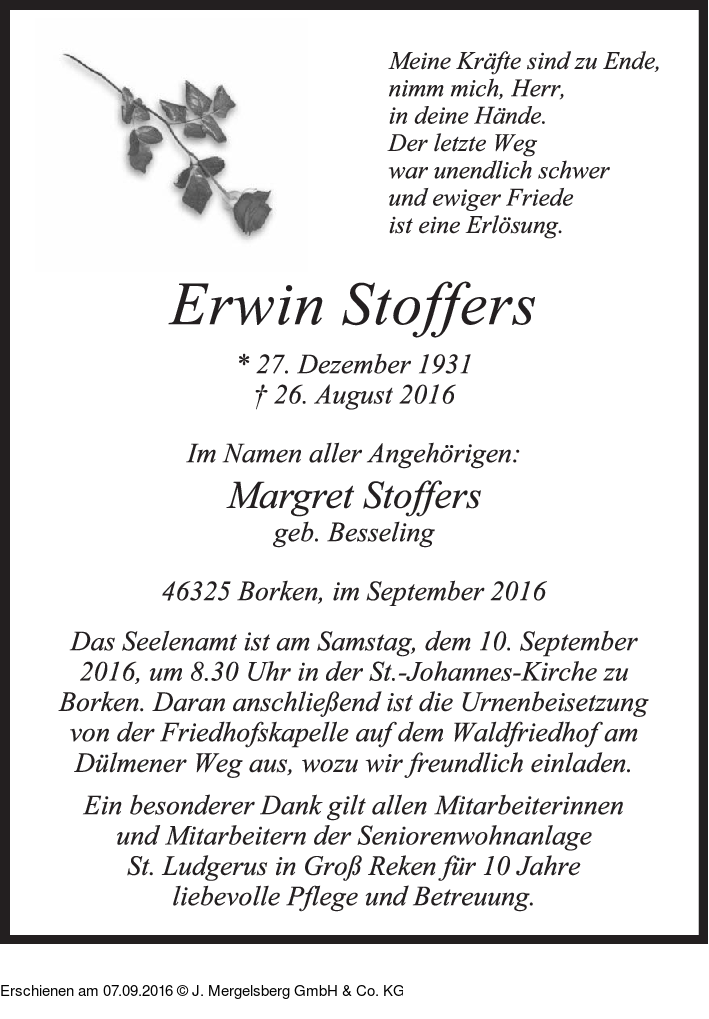 Meine Kräfte sind zu Ende,
nimm mich, Herr,
in deine Hände.
Der letzte Weg
war unendlich schwer
und ewiger Friede
ist eine Erlösung.

Erwin Stoffers

* 27. Dezember 1931
† 26. August 2016

Im Namen aller Angehörigen:

Margret Stoffers
geb. Besseling

46325 Borken, im September 2016

Das Seelenamt ist am Samstag, dem 10. September 2016, um 8.30 Uhr in der St.-Johannes-Kirche zu Borken. Daran anschließend ist die Urnenbeisetzung von der Friedhofskapelle auf dem Waldfriedhof am Dülmener Weg aus, wozu wir freundlich einladen.

Ein besonderer Dank gilt allen Mitarbeiterinnen und Mitarbeitern der Seniorenwohnanlage St. Ludgerus in Groß Reken für 10 Jahre liebevolle Pflege und Betreuung.

Erschienen am 07.09.2016 © J. Mergelsberg GmbH & Co. KG